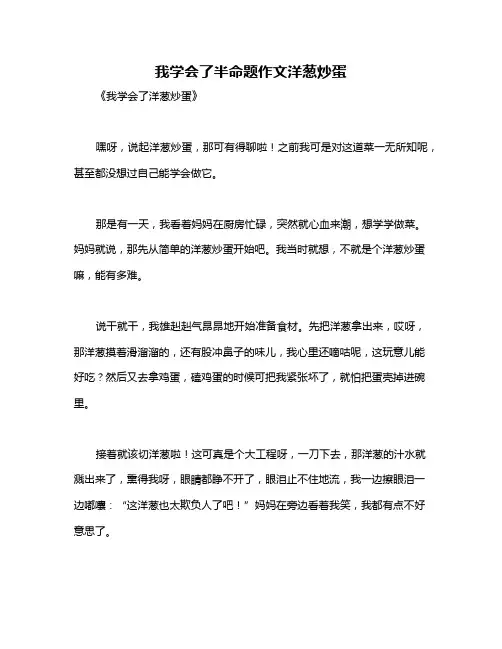 我学会了半命题作文洋葱炒蛋

《我学会了洋葱炒蛋》

嘿呀，说起洋葱炒蛋，那可有得聊啦！之前我可是对这道菜一无所知呢，甚至都没想过自己能学会做它。

那是有一天，我看着妈妈在厨房忙碌，突然就心血来潮，想学学做菜。妈妈就说，那先从简单的洋葱炒蛋开始吧。我当时就想，不就是个洋葱炒蛋嘛，能有多难。

说干就干，我雄赳赳气昂昂地开始准备食材。先把洋葱拿出来，哎呀，那洋葱摸着滑溜溜的，还有股冲鼻子的味儿，我心里还嘀咕呢，这玩意儿能好吃？然后又去拿鸡蛋，磕鸡蛋的时候可把我紧张坏了，就怕把蛋壳掉进碗里。

接着就该切洋葱啦！这可真是个大工程呀，一刀下去，那洋葱的汁水就溅出来了，熏得我呀，眼睛都睁不开了，眼泪止不住地流，我一边擦眼泪一边嘟囔：“这洋葱也太欺负人了吧！”妈妈在旁边看着我笑，我都有点不好意思了。